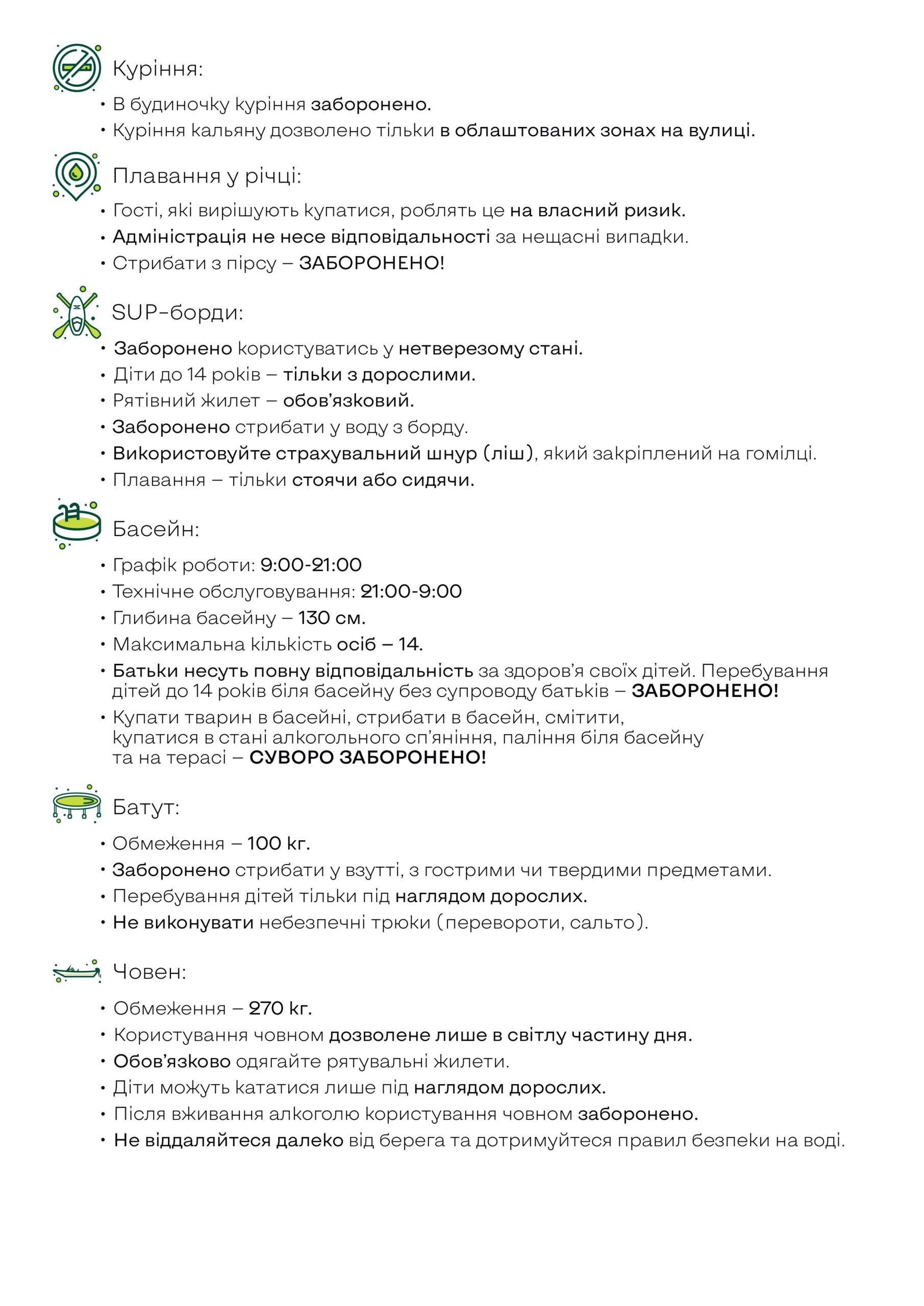 Куріння:

• В будиночку куріння заборонено.
• Куріння кальяну дозволено тільки в облаштованих зонах на вулиці.

Плавання у річці:

• Гості, які вирішують купатися, роблять це на власний ризик.
• Адміністрація не несе відповідальності за нещасні випадки.
• Стрибати з пірсу – ЗАБОРОНЕНО!

SUP-борди:

• Заборонено користуватись у нетверезому стані.
• Діти до 14 років – тільки з дорослими.
• Рятівний жилет – обов'язковий.
• Заборонено стрибати у воду з борду.
• Використовуйте страхувальний шнур (ліш), який закріплений на гомілці.
• Плавання – тільки стоячи або сидячи.

Басейн:

• Графік роботи: 9:00-21:00
• Технічне обслуговування: 21:00-9:00
• Глибина басейну – 130 см.
• Максимальна кількість осіб – 14.
• Батьки несуть повну відповідальність за здоров'я своїх дітей. Перебування дітей до 14 років біля басейну без супроводу батьків – ЗАБОРОНЕНО!
• Купати тварин в басейні, стрибати в басейн, смітити, купатися в стані алкогольного сп'яніння, паління біля басейну та на терасі – СУВОРО ЗАБОРОНЕНО!

Батут:

• Обмеження – 100 кг.
• Заборонено стрибати у взутті, з гострими чи твердими предметами.
• Перебування дітей тільки під наглядом дорослих.
• Не виконувати небезпечні трюки (перевороти, сальто).

Човен:

• Обмеження – 270 кг.
• Користування човном дозволене лише в світлу частину дня.
• Обов'язково одягайте рятувальні жилети.
• Діти можуть кататися лише під наглядом дорослих.
• Після вживання алкоголю користування човном заборонено.
• Не віддаляйтеся далеко від берега та дотримуйтеся правил безпеки на воді.